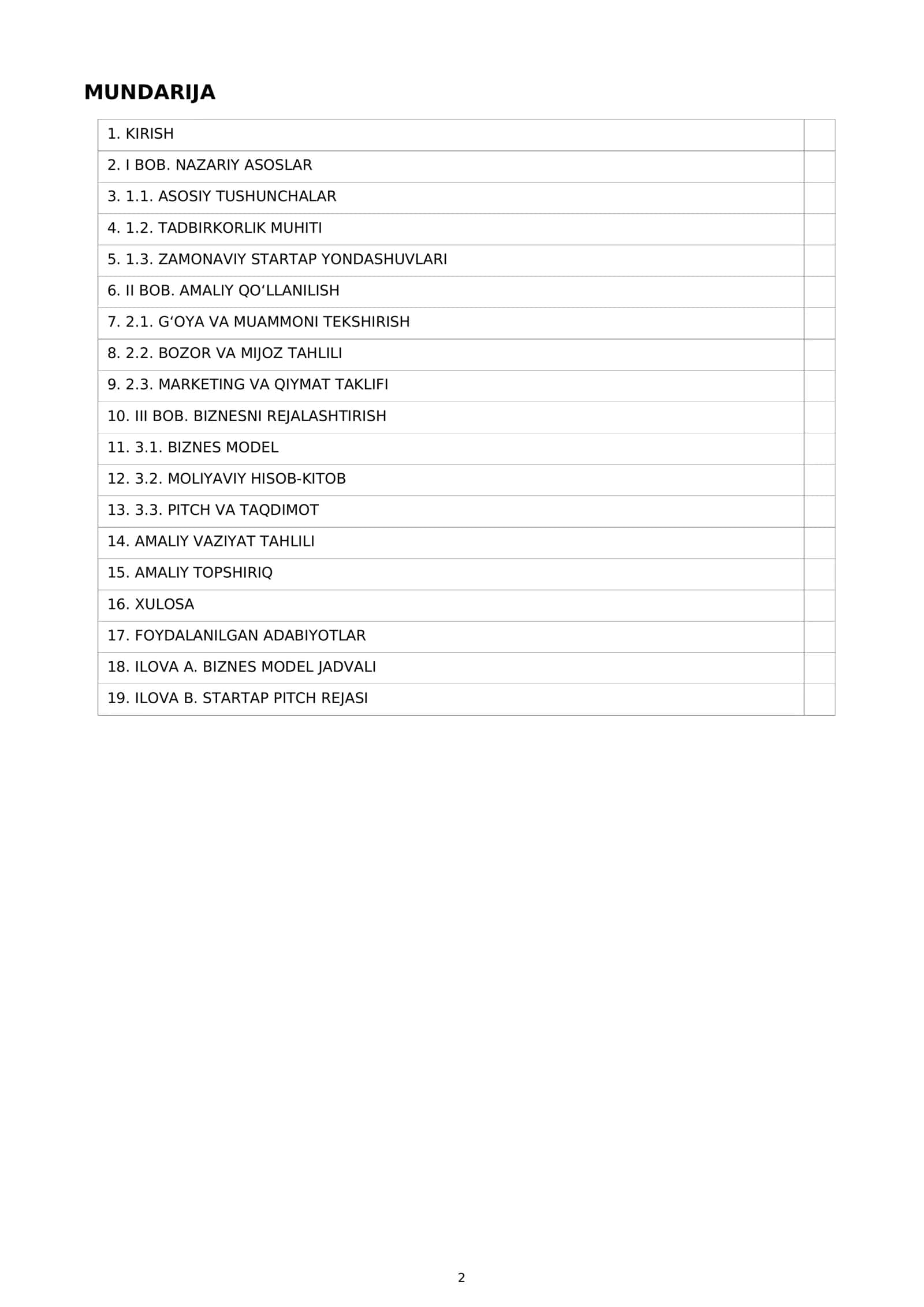 MUNDARIJA

1. KIRISH
2. I BOB. NAZARIY ASOSLAR
3. 1.1. ASOSIY TUSHUNCHALAR
4. 1.2. TADBIRKORLIK MUHITI
5. 1.3. ZAMONAVIY STARTAP YONDASHUVLARI
6. II BOB. AMALIY QO'LLANILISH
7. 2.1. G'OYA VA MUAMMONI TEKSHIRISH
8. 2.2. BOZOR VA MIJOZ TAHLILI
9. 2.3. MARKETING VA QIYMAT TAKLIFI
10. III BOB. BIZNESNI REJALASHTIRISH
11. 3.1. BIZNES MODEL
12. 3.2. MOLIYAVIY HISOB-KITOB
13. 3.3. PITCH VA TAQDIMOT
14. AMALIY VAZIYAT TAHLILI
15. AMALIY TOPSHIRIQ
16. XULOSA
17. FOYDALANILGAN ADABIYOTLAR
18. ILOVA A. BIZNES MODEL JADVALI
19. ILOVA B. STARTAP PITCH REJASI

2